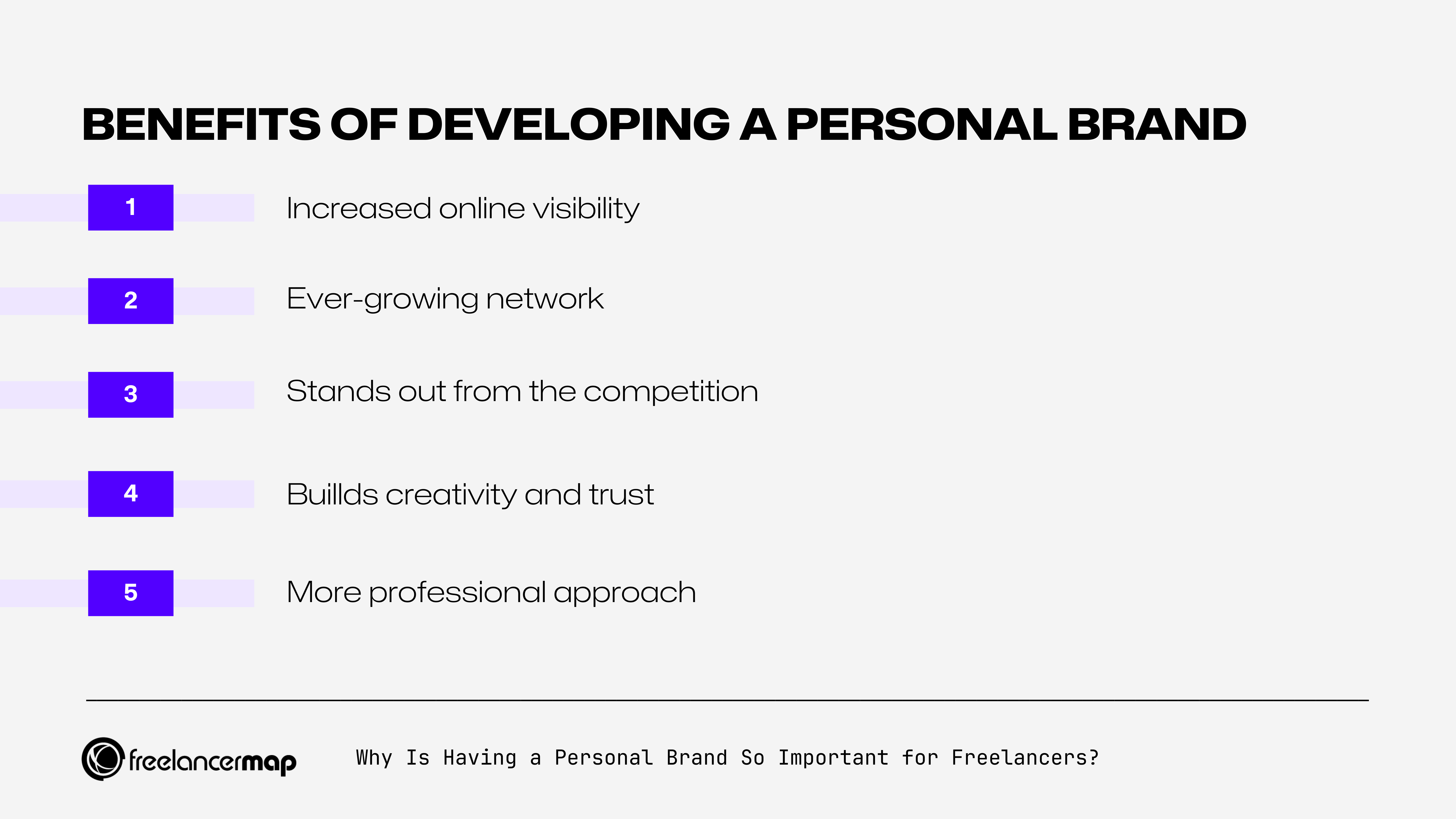 BENEFITS OF DEVELOPING A PERSONAL BRAND

1 Increased online visibility

2 Ever-growing network

3 Stands out from the competition

4 Buillds creativity and trust

5 More professional approach

freelancermap

Why Is Having a Personal Brand So Important for Freelancers?